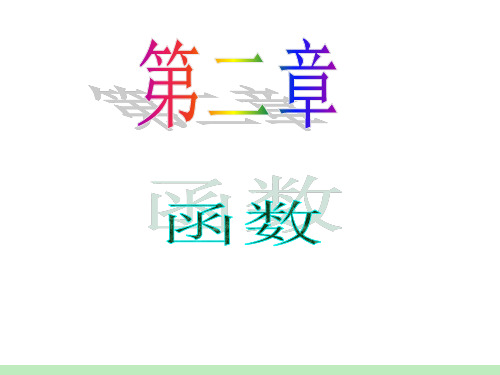 第二章

函数